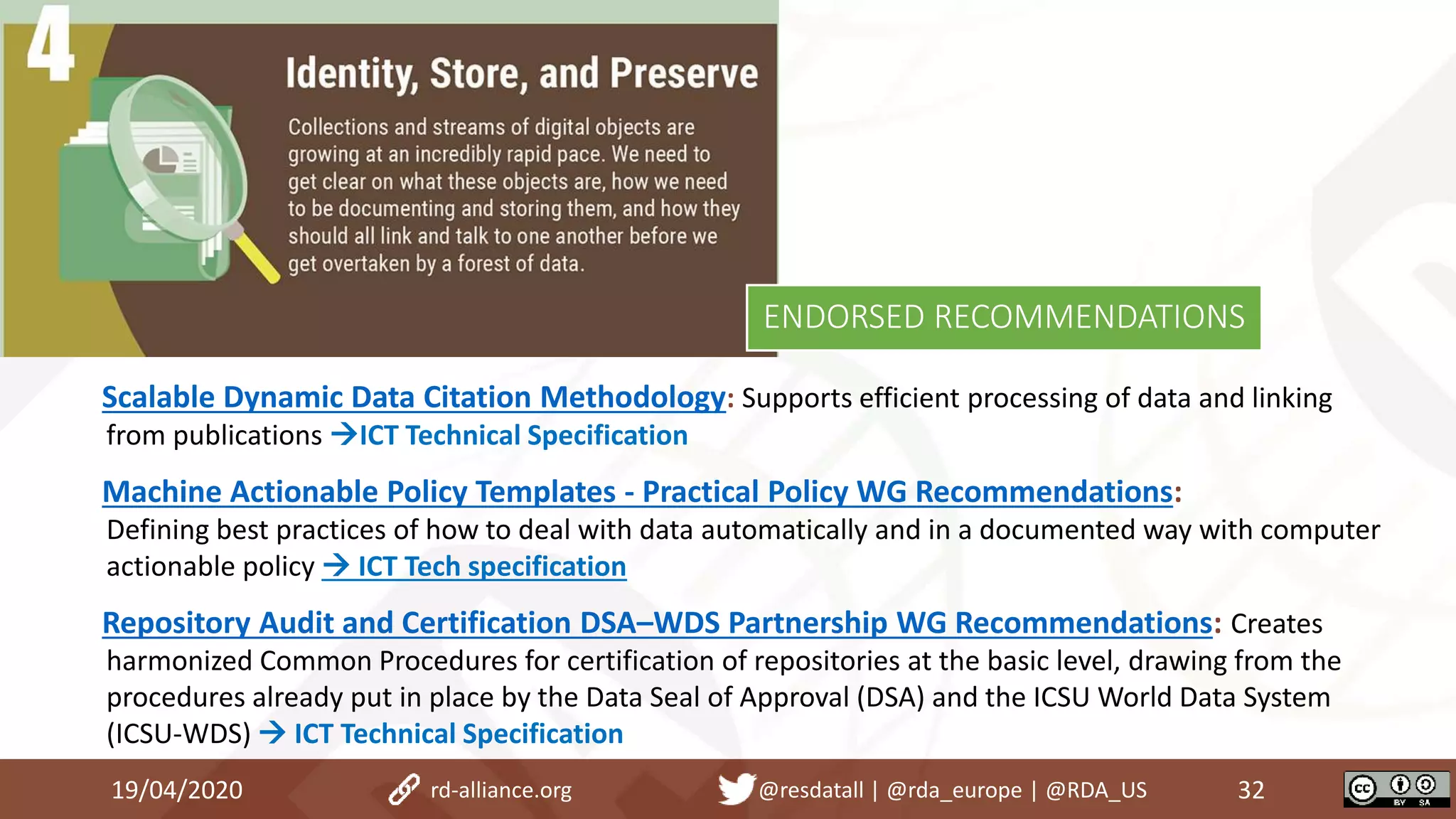 4

Identity, Store, and Preserve

Collections and streams of digital objects are growing at an incredibly rapid pace. We need to get clear on what these objects are, how we need to be documenting and storing them, and how they should all link and talk to one another before we get overtaken by a forest of data.

ENDORSED RECOMMENDATIONS

Scalable Dynamic Data Citation Methodology: Supports efficient processing of data and linking from publications →ICT Technical Specification

Machine Actionable Policy Templates - Practical Policy WG Recommendations: Defining best practices of how to deal with data automatically and in a documented way with computer actionable policy → ICT Tech specification

Repository Audit and Certification DSA–WDS Partnership WG Recommendations: Creates harmonized Common Procedures for certification of repositories at the basic level, drawing from the procedures already put in place by the Data Seal of Approval (DSA) and the ICSU World Data System (ICSU-WDS) → ICT Technical Specification

19/04/2020 rd-alliance.org @resdatall | @rda_europe | @RDA_US 32

cc BY SA